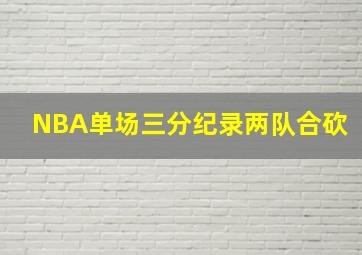 NBA单场三分纪录两队合砍